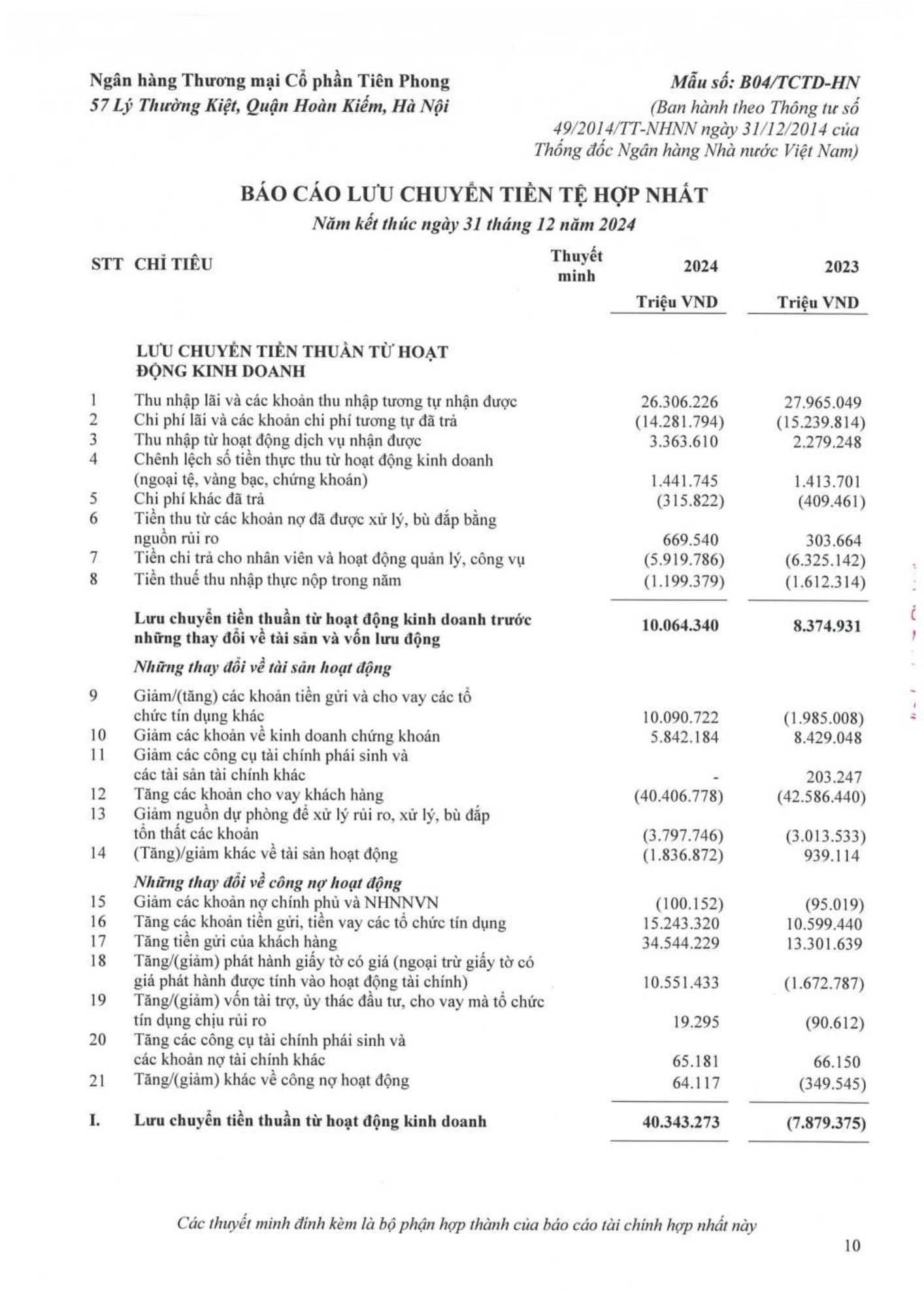 Ngân hàng Thương mại Cổ phần Tiên Phong
57 Lý Thường Kiệt, Quận Hoàn Kiếm, Hà Nội

Mẫu số: B04/TCTD-HN
(Ban hành theo Thông tư số 49/2014/TT-NHNN ngày 31/12/2014 của Thống đốc Ngân hàng Nhà nước Việt Nam)

BÁO CÁO LƯU CHUYỂN TIỀN TỆ HỢP NHẤT
Năm kết thúc ngày 31 tháng 12 năm 2024

| STT | CHỈ TIÊU | Thuyết minh | 2024 | 2023 |
|---|---|---|---|---|
| | | | Triệu VND | Triệu VND |
| | LƯU CHUYỂN TIỀN THUẦN TỪ HOẠT ĐỘNG KINH DOANH | | | |
| 1 | Thu nhập lãi và các khoản thu nhập tương tự nhận được | | 26.306.226 | 27.965.049 |
| 2 | Chi phí lãi và các khoản chi phí tương tự đã trả | | (14.281.794) | (15.239.814) |
| 3 | Thu nhập từ hoạt động dịch vụ nhận được | | 3.363.610 | 2.279.248 |
| 4 | Chênh lệch số tiền thực thu từ hoạt động kinh doanh (ngoại tệ, vàng bạc, chứng khoán) | | 1.441.745 | 1.413.701 |
| 5 | Chi phí khác đã trả | | (315.822) | (409.461) |
| 6 | Tiền thu từ các khoản nợ đã được xử lý, bù đắp bằng nguồn rủi ro | | 669.540 | 303.664 |
| 7 | Tiền chi trả cho nhân viên và hoạt động quản lý, công vụ | | (5.919.786) | (6.325.142) |
| 8 | Tiền thuế thu nhập thực nộp trong năm | | (1.199.379) | (1.612.314) |
| | Lưu chuyển tiền thuần từ hoạt động kinh doanh trước những thay đổi về tài sản và vốn lưu động | | 10.064.340 | 8.374.931 |
| | Những thay đổi về tài sản hoạt động | | | |
| 9 | Giảm/(tăng) các khoản tiền gửi và cho vay các tổ chức tín dụng khác | | 10.090.722 | (1.985.008) |
| 10 | Giảm các khoản về kinh doanh chứng khoán | | 5.842.184 | 8.429.048 |
| 11 | Giảm các công cụ tài chính phái sinh và các tài sản tài chính khác | | - | 203.247 |
| 12 | Tăng các khoản cho vay khách hàng | | (40.406.778) | (42.586.440) |
| 13 | Giảm nguồn dự phòng để xử lý rủi ro, xử lý, bù đắp tổn thất các khoản | | (3.797.746) | (3.013.533) |
| 14 | (Tăng)/giảm khác về tài sản hoạt động | | (1.836.872) | 939.114 |
| | Những thay đổi về công nợ hoạt động | | | |
| 15 | Giảm các khoản nợ chính phủ và NHNNVN | | (100.152) | (95.019) |
| 16 | Tăng các khoản tiền gửi, tiền vay các tổ chức tín dụng | | 15.243.320 | 10.599.440 |
| 17 | Tăng tiền gửi của khách hàng | | 34.544.229 | 13.301.639 |
| 18 | Tăng/(giảm) phát hành giấy tờ có giá (ngoại trừ giấy tờ có giá phát hành được tính vào hoạt động tài chính) | | 10.551.433 | (1.672.787) |
| 19 | Tăng/(giảm) vốn tài trợ, ủy thác đầu tư, cho vay mà tổ chức tín dụng chịu rủi ro | | 19.295 | (90.612) |
| 20 | Tăng các công cụ tài chính phái sinh và các khoản nợ tài chính khác | | 65.181 | 66.150 |
| 21 | Tăng/(giảm) khác về công nợ hoạt động | | 64.117 | (349.545) |
| I. | Lưu chuyển tiền thuần từ hoạt động kinh doanh | | 40.343.273 | (7.879.375) |

Các thuyết minh đính kèm là bộ phận hợp thành của báo cáo tài chính hợp nhất này

10